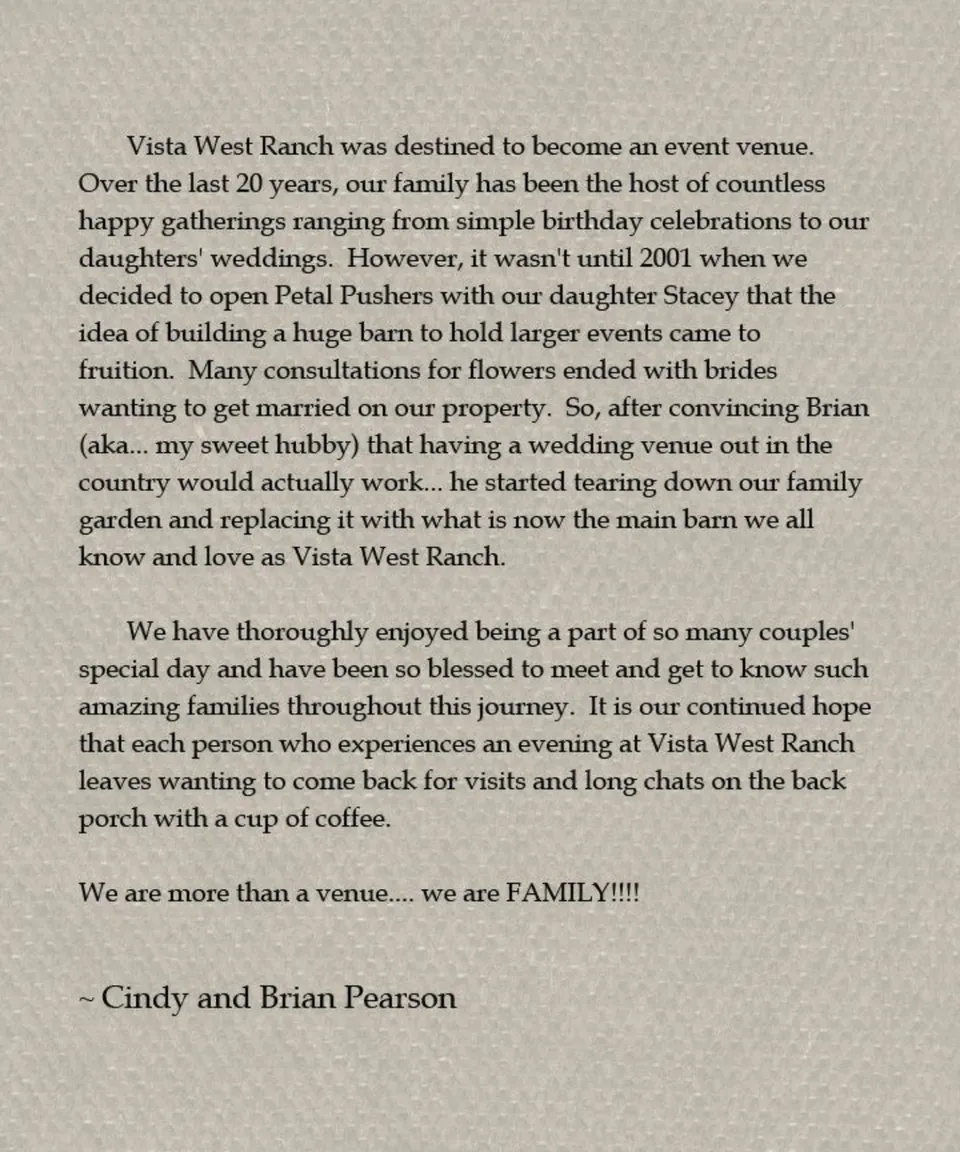 Vista West Ranch was destined to become an event venue. Over the last 20 years, our family has been the host of countless happy gatherings ranging from simple birthday celebrations to our daughters' weddings. However, it wasn't until 2001 when we decided to open Petal Pushers with our daughter Stacey that the idea of building a huge barn to hold larger events came to fruition. Many consultations for flowers ended with brides wanting to get married on our property. So, after convincing Brian (aka... my sweet hubby) that having a wedding venue out in the country would actually work... he started tearing down our family garden and replacing it with what is now the main barn we all know and love as Vista West Ranch.

We have thoroughly enjoyed being a part of so many couples' special day and have been so blessed to meet and get to know such amazing families throughout this journey. It is our continued hope that each person who experiences an evening at Vista West Ranch leaves wanting to come back for visits and long chats on the back porch with a cup of coffee.

We are more than a venue.... we are FAMILY!!!!

~ Cindy and Brian Pearson